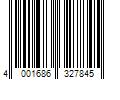 4 001686 327845